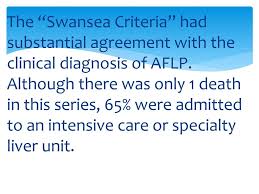 The “Swansea Criteria” had substantial agreement with the clinical diagnosis of AFLP. Although there was only 1 death in this series, 65% were admitted to an intensive care or specialty liver unit.